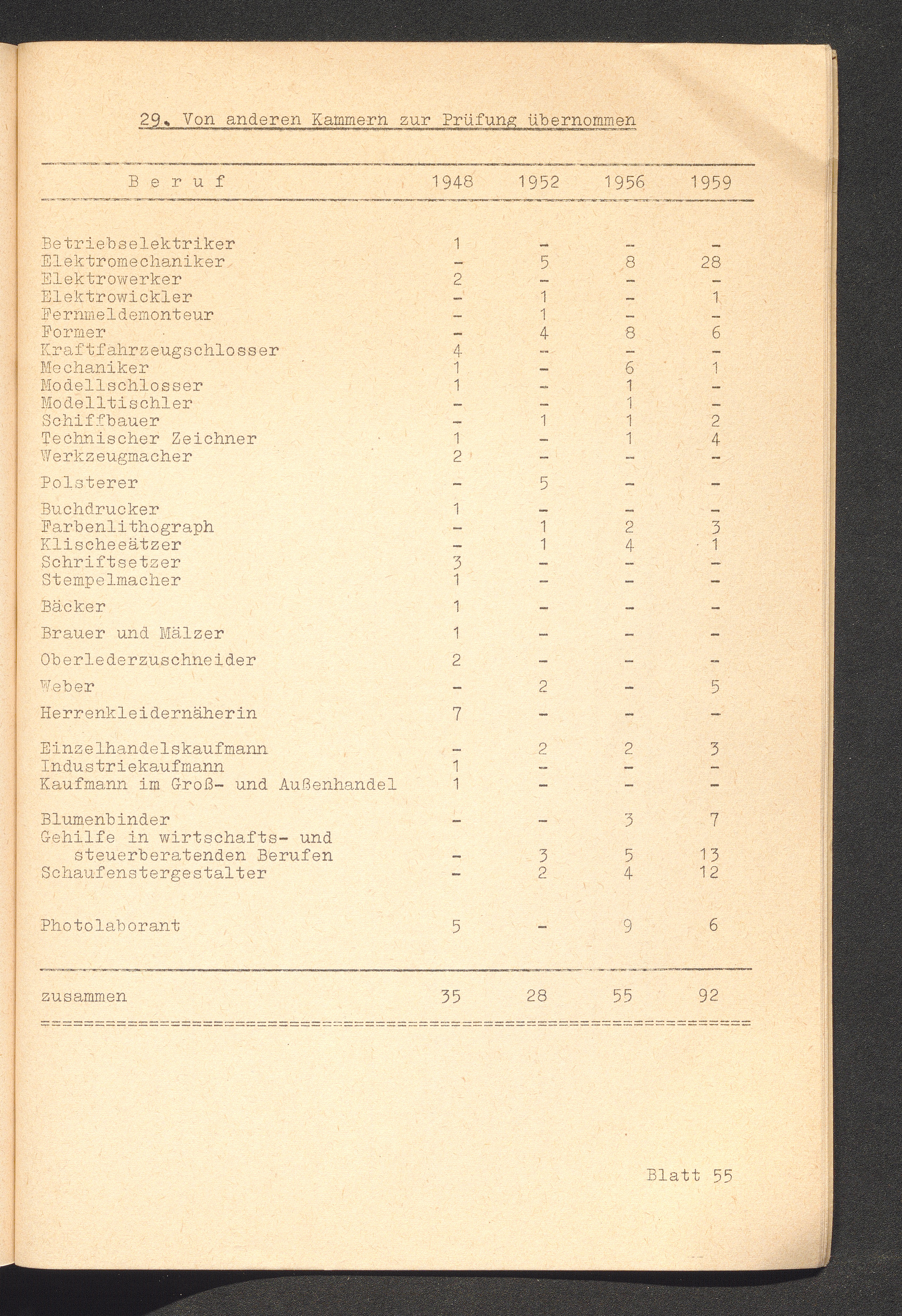 29. Von anderen Kammern zur Prüfung übernommen

| B e r u f | 1948 | 1952 | 1956 | 1959 |
|---|---|---|---|---|
| Betriebselektriker | 1 | - | - | - |
| Elektromechaniker | - | 5 | 8 | 28 |
| Elektrowerker | 2 | - | - | - |
| Elektrowickler | - | 1 | - | 1 |
| Fernmeldemonteur | - | 1 | - | - |
| Former | - | 4 | 8 | 6 |
| Kraftfahrzeugschlosser | 4 | - | - | - |
| Mechaniker | 1 | - | 6 | 1 |
| Modellschlosser | 1 | - | 1 | - |
| Modelltischler | - | - | 1 | - |
| Schiffbauer | - | 1 | 1 | 2 |
| Technischer Zeichner | 1 | - | 1 | 4 |
| Werkzeugmacher | 2 | - | - | - |
| Polsterer | - | 5 | - | - |
| Buchdrucker | 1 | - | - | - |
| Farbenlithograph | - | 1 | 2 | 3 |
| Klischeeätzer | - | 1 | 4 | 1 |
| Schriftsetzer | 3 | - | - | - |
| Stempelmacher | 1 | - | - | - |
| Bäcker | 1 | - | - | - |
| Brauer und Mälzer | 1 | - | - | - |
| Oberlederzuschneider | 2 | - | - | - |
| Weber | - | 2 | - | 5 |
| Herrenkleidernäherin | 7 | - | - | - |
| Einzelhandelskaufmann | - | 2 | 2 | 3 |
| Industriekaufmann | 1 | - | - | - |
| Kaufmann im Groß- und Außenhandel | 1 | - | - | - |
| Blumenbinder | - | - | 3 | 7 |
| Gehilfe in wirtschafts- und steuerberatenden Berufen | - | 3 | 5 | 13 |
| Schaufenstergestalter | - | 2 | 4 | 12 |
| Photolaborant | 5 | - | 9 | 6 |
| zusammen | 35 | 28 | 55 | 92 |

Blatt 55